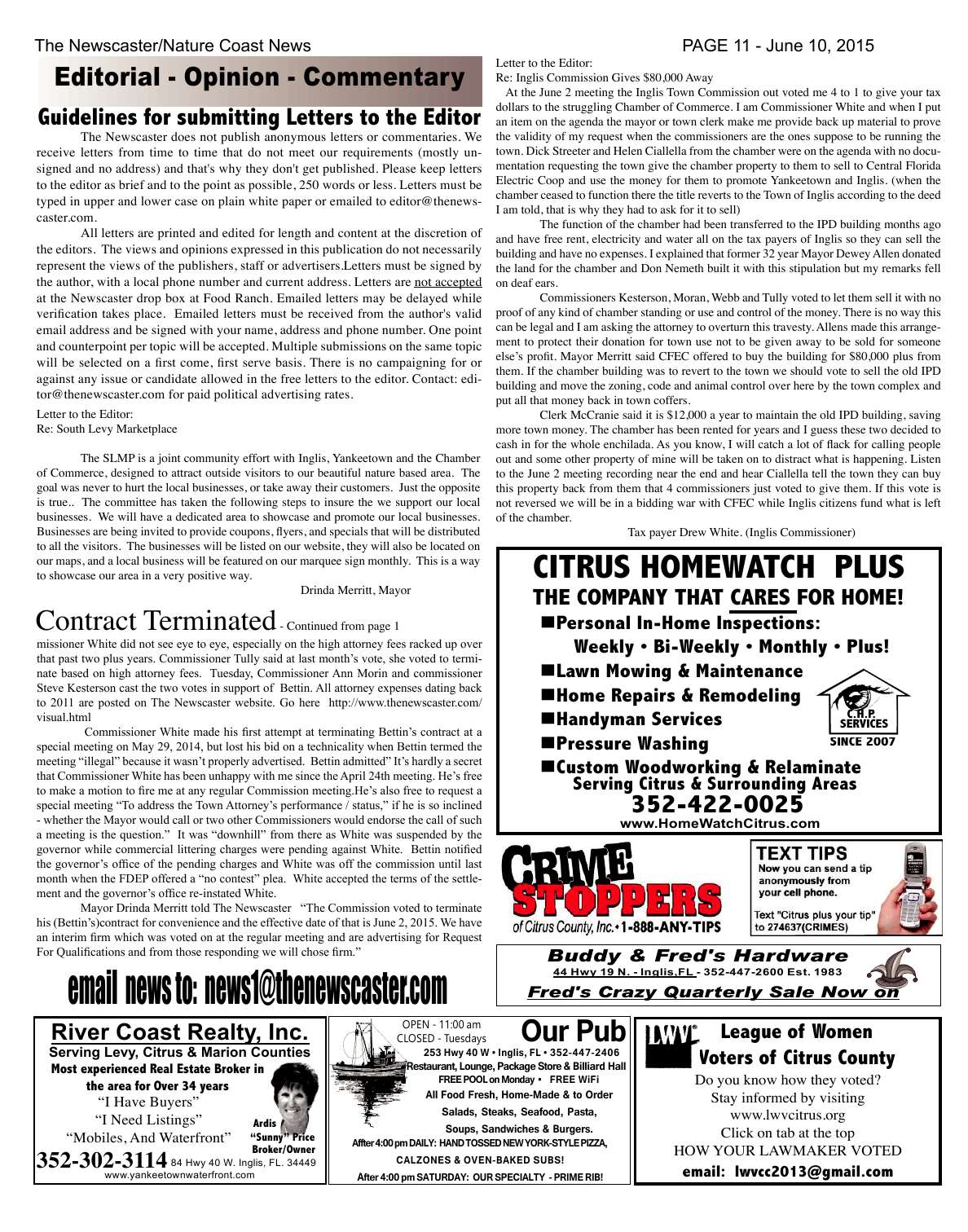 The Newscaster/Nature Coast News

PAGE 11 - June 10, 2015

Editorial - Opinion - Commentary

Guidelines for submitting Letters to the Editor

The Newscaster does not publish anonymous letters or commentaries. We receive letters from time to time that do not meet our requirements (mostly unsigned and no address) and that's why they don't get published. Please keep letters to the editor as brief and to the point as possible, 250 words or less. Letters must be typed in upper and lower case on plain white paper or emailed to editor@thenewscaster.com.

All letters are printed and edited for length and content at the discretion of the editors. The views and opinions expressed in this publication do not necessarily represent the views of the publishers, staff or advertisers.Letters must be signed by the author, with a local phone number and current address. Letters are not accepted at the Newscaster drop box at Food Ranch. Emailed letters may be delayed while verification takes place. Emailed letters must be received from the author's valid email address and be signed with your name, address and phone number. One point and counterpoint per topic will be accepted. Multiple submissions on the same topic will be selected on a first come, first serve basis. There is no campaigning for or against any issue or candidate allowed in the free letters to the editor. Contact: editor@thenewscaster.com for paid political advertising rates.

Letter to the Editor:
Re: South Levy Marketplace

The SLMP is a joint community effort with Inglis, Yankeetown and the Chamber of Commerce, designed to attract outside visitors to our beautiful nature based area. The goal was never to hurt the local businesses, or take away their customers. Just the opposite is true.. The committee has taken the following steps to insure the we support our local businesses. We will have a dedicated area to showcase and promote our local businesses. Businesses are being invited to provide coupons, flyers, and specials that will be distributed to all the visitors. The businesses will be listed on our website, they will also be located on our maps, and a local business will be featured on our marquee sign monthly. This is a way to showcase our area in a very positive way.

Drinda Merritt, Mayor

Contract Terminated - Continued from page 1

missioner White did not see eye to eye, especially on the high attorney fees racked up over that past two plus years. Commissioner Tully said at last month's vote, she voted to terminate based on high attorney fees. Tuesday, Commissioner Ann Morin and commissioner Steve Kesterson cast the two votes in support of Bettin. All attorney expenses dating back to 2011 are posted on The Newscaster website. Go here http://www.thenewscaster.com/visual.html

Commissioner White made his first attempt at terminating Bettin's contract at a special meeting on May 29, 2014, but lost his bid on a technicality when Bettin termed the meeting "illegal" because it wasn't properly advertised. Bettin admitted" It's hardly a secret that Commissioner White has been unhappy with me since the April 24th meeting. He's free to make a motion to fire me at any regular Commission meeting.He's also free to request a special meeting "To address the Town Attorney's performance / status," if he is so inclined - whether the Mayor would call or two other Commissioners would endorse the call of such a meeting is the question." It was "downhill" from there as White was suspended by the governor while commercial littering charges were pending against White. Bettin notified the governor's office of the pending charges and White was off the commission until last month when the FDEP offered a "no contest" plea. White accepted the terms of the settlement and the governor's office re-instated White.

Mayor Drinda Merritt told The Newscaster "The Commission voted to terminate his (Bettin's)contract for convenience and the effective date of that is June 2, 2015. We have an interim firm which was voted on at the regular meeting and are advertising for Request For Qualifications and from those responding we will chose firm."

email news to: news1@thenewscaster.com

Letter to the Editor:
Re: Inglis Commission Gives $80,000 Away

At the June 2 meeting the Inglis Town Commission out voted me 4 to 1 to give your tax dollars to the struggling Chamber of Commerce. I am Commissioner White and when I put an item on the agenda the mayor or town clerk make me provide back up material to prove the validity of my request when the commissioners are the ones suppose to be running the town. Dick Streeter and Helen Ciallella from the chamber were on the agenda with no documentation requesting the town give the chamber property to them to sell to Central Florida Electric Coop and use the money for them to promote Yankeetown and Inglis. (when the chamber ceased to function there the title reverts to the Town of Inglis according to the deed I am told, that is why they had to ask for it to sell)

The function of the chamber had been transferred to the IPD building months ago and have free rent, electricity and water all on the tax payers of Inglis so they can sell the building and have no expenses. I explained that former 32 year Mayor Dewey Allen donated the land for the chamber and Don Nemeth built it with this stipulation but my remarks fell on deaf ears.

Commissioners Kesterson, Moran, Webb and Tully voted to let them sell it with no proof of any kind of chamber standing or use and control of the money. There is no way this can be legal and I am asking the attorney to overturn this travesty. Allens made this arrangement to protect their donation for town use not to be given away to be sold for someone else's profit. Mayor Merritt said CFEC offered to buy the building for $80,000 plus from them. If the chamber building was to revert to the town we should vote to sell the old IPD building and move the zoning, code and animal control over here by the town complex and put all that money back in town coffers.

Clerk McCranie said it is $12,000 a year to maintain the old IPD building, saving more town money. The chamber has been rented for years and I guess these two decided to cash in for the whole enchilada. As you know, I will catch a lot of flack for calling people out and some other property of mine will be taken on to distract what is happening. Listen to the June 2 meeting recording near the end and hear Ciallella tell the town they can buy this property back from them that 4 commissioners just voted to give them. If this vote is not reversed we will be in a bidding war with CFEC while Inglis citizens fund what is left of the chamber.

Tax payer Drew White. (Inglis Commissioner)

CITRUS HOMEWATCH PLUS
THE COMPANY THAT CARES FOR HOME!
■Personal In-Home Inspections:
Weekly • Bi-Weekly • Monthly • Plus!
■Lawn Mowing & Maintenance
■Home Repairs & Remodeling
■Handyman Services
■Pressure Washing
■Custom Woodworking & Relaminate
C.H.P. SERVICES
SINCE 2007
Serving Citrus & Surrounding Areas
352-422-0025
www.HomeWatchCitrus.com

CRIME STOPPERS
of Citrus County, Inc.• 1-888-ANY-TIPS
TEXT TIPS
Now you can send a tip anonymously from your cell phone.
Text "Citrus plus your tip" to 274637(CRIMES)

Buddy & Fred's Hardware
44 Hwy 19 N. - Inglis,FL - 352-447-2600 Est. 1983
Fred's Crazy Quarterly Sale Now on

River Coast Realty, Inc.
Serving Levy, Citrus & Marion Counties
Most experienced Real Estate Broker in the area for Over 34 years
"I Have Buyers"
"I Need Listings"
"Mobiles, And Waterfront"
Ardis "Sunny" Price Broker/Owner
352-302-3114 84 Hwy 40 W. Inglis, FL. 34449
www.yankeetownwaterfront.com

OPEN - 11:00 am
CLOSED - Tuesdays
Our Pub
253 Hwy 40 W • Inglis, FL • 352-447-2406
Restaurant, Lounge, Package Store & Billiard Hall
FREE POOL on Monday • FREE WiFi
All Food Fresh, Home-Made & to Order
Salads, Steaks, Seafood, Pasta,
Soups, Sandwiches & Burgers.
Affter 4:00 pm DAILY: HAND TOSSED NEW YORK-STYLE PIZZA,
CALZONES & OVEN-BAKED SUBS!
After 4:00 pm SATURDAY: OUR SPECIALTY - PRIME RIB!

LWV
League of Women Voters of Citrus County
Do you know how they voted?
Stay informed by visiting
www.lwvcitrus.org
Click on tab at the top
HOW YOUR LAWMAKER VOTED
email: lwvcc2013@gmail.com